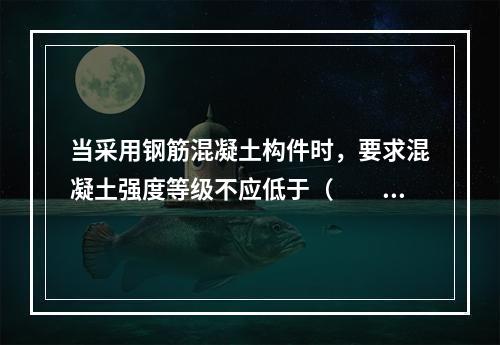 当采用钢筋混凝土构件时，要求混凝土强度等级不应低于（　　...